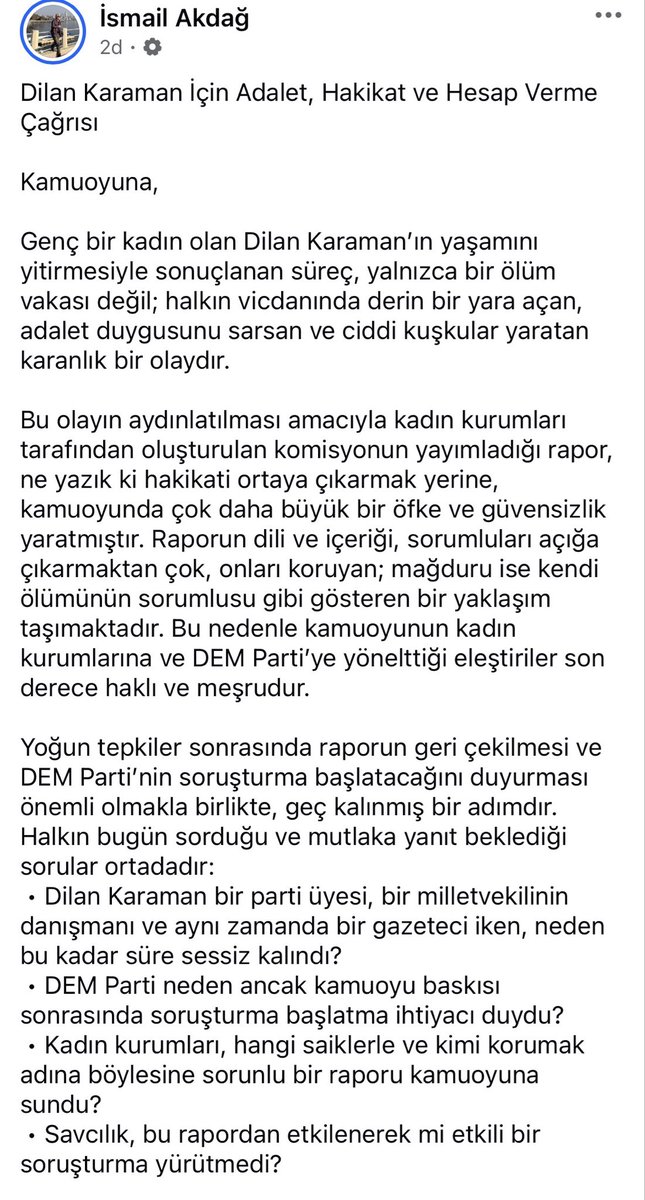 İsmail Akdağ
2d · 

Dilan Karaman İçin Adalet, Hakikat ve Hesap Verme Çağrısı

Kamuoyuna,

Genç bir kadın olan Dilan Karaman'ın yaşamını yitirmesiyle sonuçlanan süreç, yalnızca bir ölüm vakası değil; halkın vicdanında derin bir yara açan, adalet duygusunu sarsan ve ciddi kuşkular yaratan karanlık bir olaydır.

Bu olayın aydınlatılması amacıyla kadın kurumları tarafından oluşturulan komisyonun yayımladığı rapor, ne yazık ki hakikati ortaya çıkarmak yerine, kamuoyunda çok daha büyük bir öfke ve güvensizlik yaratmıştır. Raporun dili ve içeriği, sorumluları açığa çıkarmaktan çok, onları koruyan; mağduru ise kendi ölümünün sorumlusu gibi gösteren bir yaklaşım taşımaktadır. Bu nedenle kamuoyunun kadın kurumlarına ve DEM Parti'ye yönelttiği eleştiriler son derece haklı ve meşrudur.

Yoğun tepkiler sonrasında raporun geri çekilmesi ve DEM Parti'nin soruşturma başlatacağını duyurması önemli olmakla birlikte, geç kalınmış bir adımdır. Halkın bugün sorduğu ve mutlaka yanıt beklediği sorular ortadadır:
• Dilan Karaman bir parti üyesi, bir milletvekilinin danışmanı ve aynı zamanda bir gazeteci iken, neden bu kadar süre sessiz kalındı?
• DEM Parti neden ancak kamuoyu baskısı sonrasında soruşturma başlatma ihtiyacı duydu?
• Kadın kurumları, hangi saiklerle ve kimi korumak adına böylesine sorunlu bir raporu kamuoyuna sundu?
• Savcılık, bu rapordan etkilenerek mi etkili bir soruşturma yürütmedi?